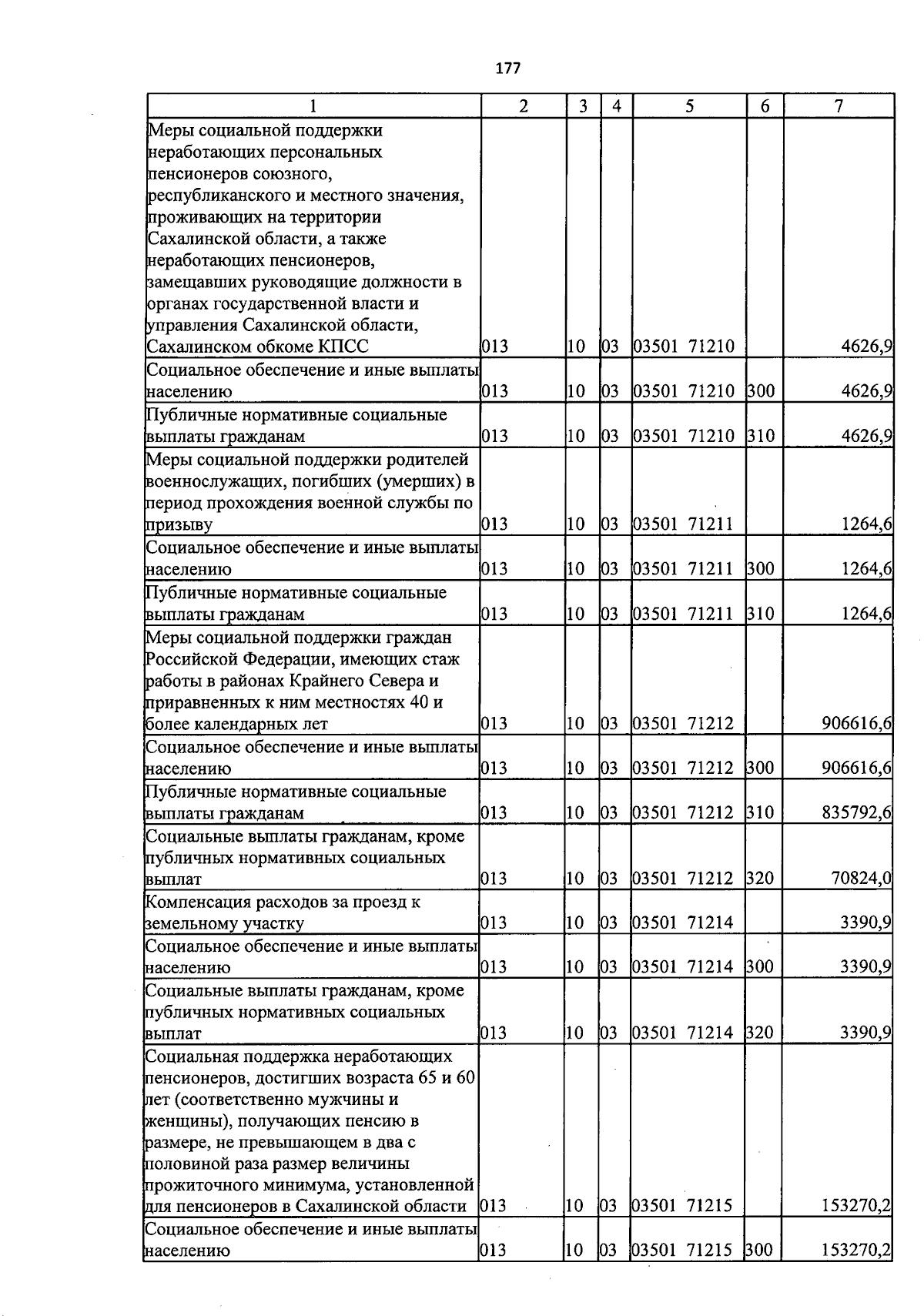 177

| 1 | 2 | 3 | 4 | 5 | 6 | 7 |
|---|---|---|---|---|---|---|
| Меры социальной поддержки неработающих персональных пенсионеров союзного, республиканского и местного значения, проживающих на территории Сахалинской области, а также неработающих пенсионеров, замещавших руководящие должности в органах государственной власти и управления Сахалинской области, Сахалинском обкоме КПСС | 013 | 10 | 03 | 03501 71210 | | 4626,9 |
| Социальное обеспечение и иные выплаты населению | 013 | 10 | 03 | 03501 71210 | 300 | 4626,9 |
| Публичные нормативные социальные выплаты гражданам | 013 | 10 | 03 | 03501 71210 | 310 | 4626,9 |
| Меры социальной поддержки родителей военнослужащих, погибших (умерших) в период прохождения военной службы по призыву | 013 | 10 | 03 | 03501 71211 | | 1264,6 |
| Социальное обеспечение и иные выплаты населению | 013 | 10 | 03 | 03501 71211 | 300 | 1264,6 |
| Публичные нормативные социальные выплаты гражданам | 013 | 10 | 03 | 03501 71211 | 310 | 1264,6 |
| Меры социальной поддержки граждан Российской Федерации, имеющих стаж работы в районах Крайнего Севера и приравненных к ним местностях 40 и более календарных лет | 013 | 10 | 03 | 03501 71212 | | 906616,6 |
| Социальное обеспечение и иные выплаты населению | 013 | 10 | 03 | 03501 71212 | 300 | 906616,6 |
| Публичные нормативные социальные выплаты гражданам | 013 | 10 | 03 | 03501 71212 | 310 | 835792,6 |
| Социальные выплаты гражданам, кроме публичных нормативных социальных выплат | 013 | 10 | 03 | 03501 71212 | 320 | 70824,0 |
| Компенсация расходов за проезд к земельному участку | 013 | 10 | 03 | 03501 71214 | | 3390,9 |
| Социальное обеспечение и иные выплаты населению | 013 | 10 | 03 | 03501 71214 | 300 | 3390,9 |
| Социальные выплаты гражданам, кроме публичных нормативных социальных выплат | 013 | 10 | 03 | 03501 71214 | 320 | 3390,9 |
| Социальная поддержка неработающих пенсионеров, достигших возраста 65 и 60 лет (соответственно мужчины и женщины), получающих пенсию в размере, не превышающем в два с половиной раза размер величины прожиточного минимума, установленной для пенсионеров в Сахалинской области | 013 | 10 | 03 | 03501 71215 | | 153270,2 |
| Социальное обеспечение и иные выплаты населению | 013 | 10 | 03 | 03501 71215 | 300 | 153270,2 |